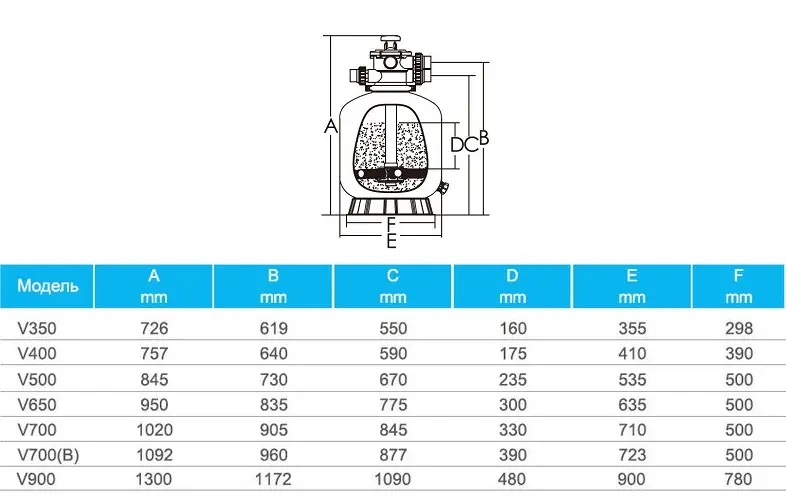 A
D C B
F
E

| Модель | A mm | B mm | C mm | D mm | E mm | F mm |
|---|---|---|---|---|---|---|
| V350 | 726 | 619 | 550 | 160 | 355 | 298 |
| V400 | 757 | 640 | 590 | 175 | 410 | 390 |
| V500 | 845 | 730 | 670 | 235 | 535 | 500 |
| V650 | 950 | 835 | 775 | 300 | 635 | 500 |
| V700 | 1020 | 905 | 845 | 330 | 710 | 500 |
| V700(B) | 1092 | 960 | 877 | 390 | 723 | 500 |
| V900 | 1300 | 1172 | 1090 | 480 | 900 | 780 |